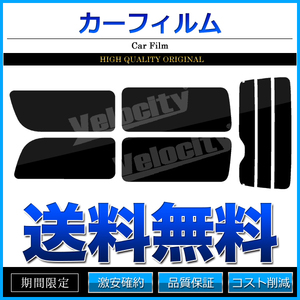 カーフィルム

Car Film

HIGH QUALITY ORIGINAL

Velocity

Velocity

送料無料

期間限定

激安確約

品質保証

コスト削減